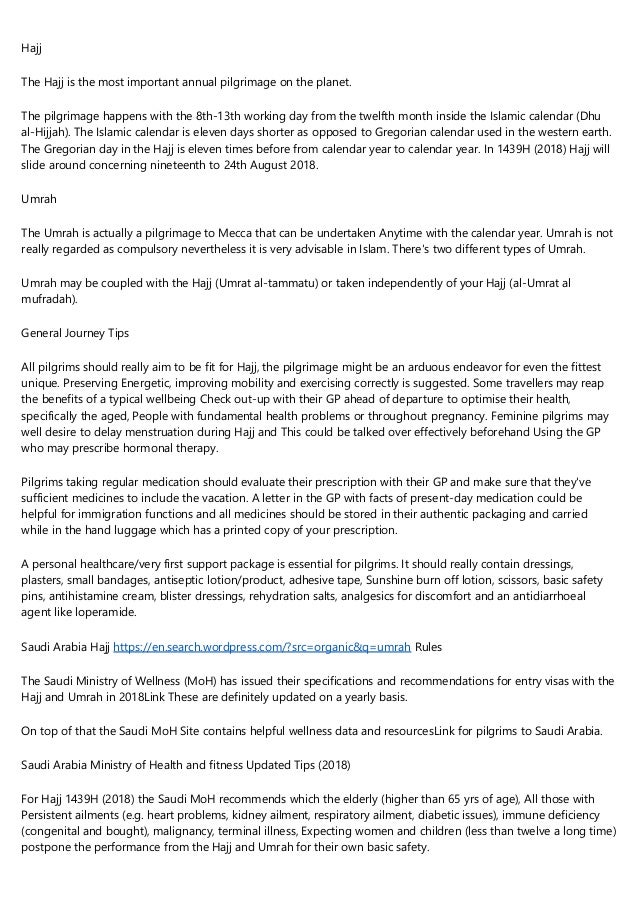 Hajj

The Hajj is the most important annual pilgrimage on the planet.

The pilgrimage happens with the 8th-13th working day from the twelfth month inside the Islamic calendar (Dhu al-Hijjah). The Islamic calendar is eleven days shorter as opposed to Gregorian calendar used in the western earth. The Gregorian day in the Hajj is eleven times before from calendar year to calendar year. In 1439H (2018) Hajj will slide around concerning nineteenth to 24th August 2018.

Umrah

The Umrah is actually a pilgrimage to Mecca that can be undertaken Anytime with the calendar year. Umrah is not really regarded as compulsory nevertheless it is very advisable in Islam. There's two different types of Umrah.

Umrah may be coupled with the Hajj (Umrat al-tammatu) or taken independently of your Hajj (al-Umrat al mufradah).

General Journey Tips

All pilgrims should really aim to be fit for Hajj, the pilgrimage might be an arduous endeavor for even the fittest unique. Preserving Energetic, improving mobility and exercising correctly is suggested. Some travellers may reap the benefits of a typical wellbeing Check out-up with their GP ahead of departure to optimise their health, specifically the aged, People with fundamental health problems or throughout pregnancy. Feminine pilgrims may well desire to delay menstruation during Hajj and This could be talked over effectively beforehand Using the GP who may prescribe hormonal therapy.

Pilgrims taking regular medication should evaluate their prescription with their GP and make sure that they've sufficient medicines to include the vacation. A letter in the GP with facts of present-day medication could be helpful for immigration functions and all medicines should be stored in their authentic packaging and carried while in the hand luggage which has a printed copy of your prescription.

A personal healthcare/very first support package is essential for pilgrims. It should really contain dressings, plasters, small bandages, antiseptic lotion/product, adhesive tape, Sunshine burn off lotion, scissors, basic safety pins, antihistamine cream, blister dressings, rehydration salts, analgesics for discomfort and an antidiarrhoeal agent like loperamide.

Saudi Arabia Hajj https://en.search.wordpress.com/?src=organic&q=umrah Rules

The Saudi Ministry of Wellness (MoH) has issued their specifications and recommendations for entry visas with the Hajj and Umrah in 2018Link These are definitely updated on a yearly basis.

On top of that the Saudi MoH Site contains helpful wellness data and resourcesLink for pilgrims to Saudi Arabia.

Saudi Arabia Ministry of Health and fitness Updated Tips (2018)

For Hajj 1439H (2018) the Saudi MoH recommends which the elderly (higher than 65 yrs of age), All those with Persistent ailments (e.g. heart problems, kidney ailment, respiratory ailment, diabetic issues), immune deficiency (congenital and bought), malignancy, terminal illness, Expecting women and children (less than twelve a long time) postpone the performance from the Hajj and Umrah for their own basic safety.